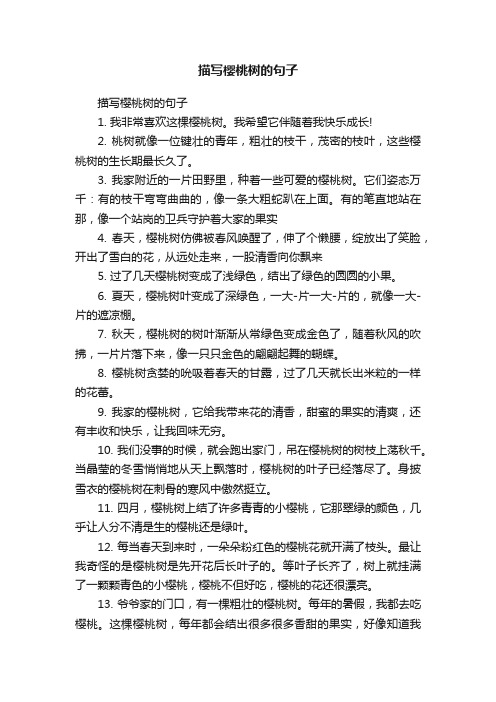 描写樱桃树的句子

描写樱桃树的句子

1. 我非常喜欢这棵樱桃树。我希望它伴随着我快乐成长!

2. 桃树就像一位键壮的青年，粗壮的枝干，茂密的枝叶，这些樱桃树的生长期最长久了。

3. 我家附近的一片田野里，种着一些可爱的樱桃树。它们姿态万千：有的枝干弯弯曲曲的，像一条大粗蛇趴在上面。有的笔直地站在那，像一个站岗的卫兵守护着大家的果实

4. 春天，樱桃树仿佛被春风唤醒了，伸了个懒腰，绽放出了笑脸，开出了雪白的花，从远处走来，一股清香向你飘来

5. 过了几天樱桃树变成了浅绿色，结出了绿色的圆圆的小果。

6. 夏天，樱桃树叶变成了深绿色，一大-片一大-片的，就像一大-片的遮凉棚。

7. 秋天，樱桃树的树叶渐渐从常绿色变成金色了，随着秋风的吹拂，一片片落下来，像一只只金色的翩翩起舞的蝴蝶。

8. 樱桃树贪婪的吮吸着春天的甘露，过了几天就长出米粒的一样的花蕾。

9. 我家的樱桃树，它给我带来花的清香，甜蜜的果实的清爽，还有丰收和快乐，让我回味无穷。

10. 我们没事的时候，就会跑出家门，吊在樱桃树的树枝上荡秋千。当晶莹的冬雪悄悄地从天上飘落时，樱桃树的叶子已经落尽了。身披雪衣的樱桃树在刺骨的寒风中傲然挺立。

11. 四月，樱桃树上结了许多青青的小樱桃，它那翠绿的颜色，几乎让人分不清是生的樱桃还是绿叶。

12. 每当春天到来时，一朵朵粉红色的樱桃花就开满了枝头。最让我奇怪的是樱桃树是先开花后长叶子的。等叶子长齐了，树上就挂满了一颗颗青色的小樱桃，樱桃不但好吃，樱桃的花还很漂亮。

13. 爷爷家的门口，有一棵粗壮的樱桃树。每年的暑假，我都去吃樱桃。这棵樱桃树，每年都会结出很多很多香甜的果实，好像知道我